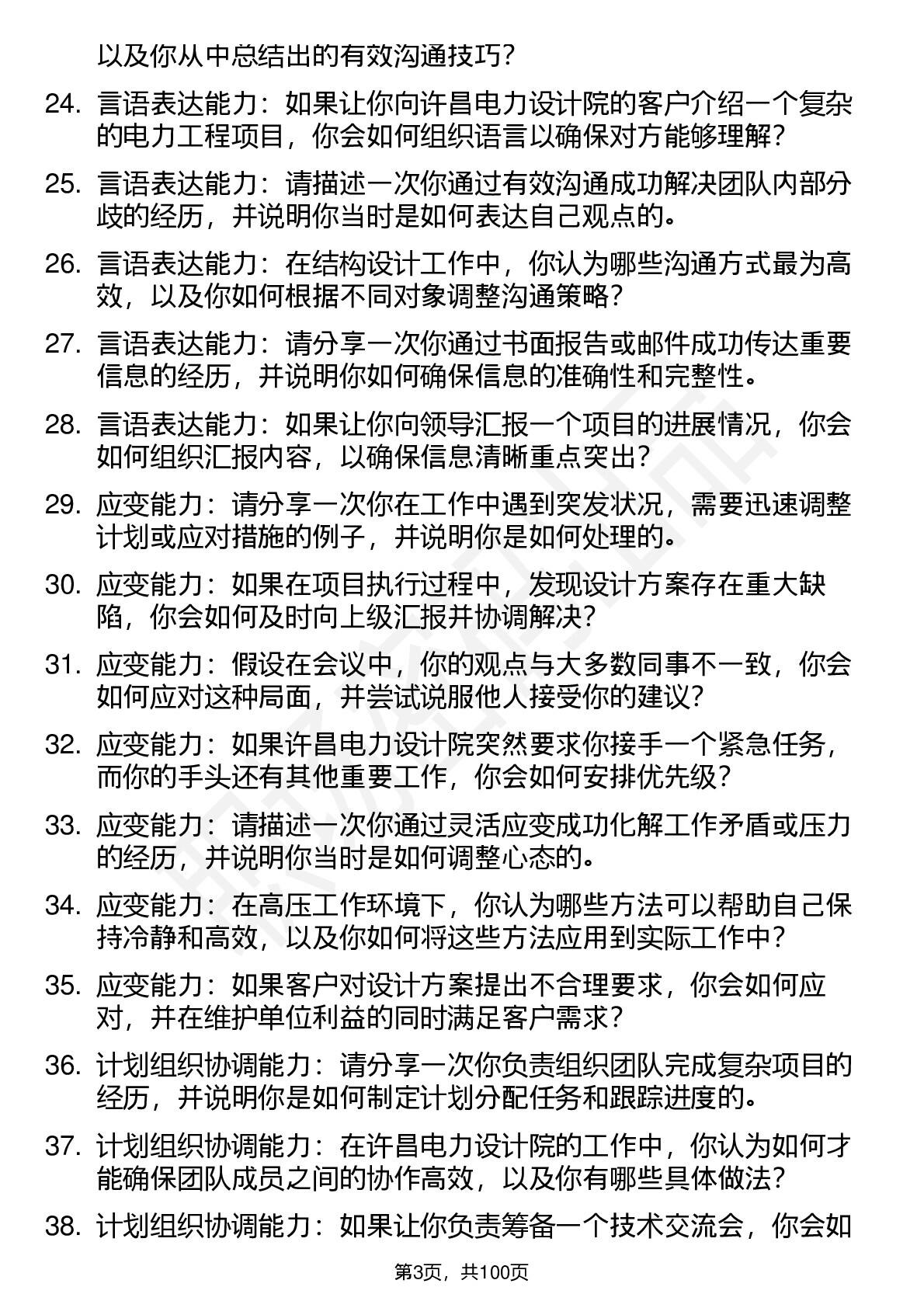 以及你从中总结出的有效沟通技巧？

24. 言语表达能力：如果让你向许昌电力设计院的客户介绍一个复杂的电力工程项目，你会如何组织语言以确保对方能够理解？

25. 言语表达能力：请描述一次你通过有效沟通成功解决团队内部分歧的经历，并说明你当时是如何表达自己观点的。

26. 言语表达能力：在结构设计工作中，你认为哪些沟通方式最为高效，以及你如何根据不同对象调整沟通策略？

27. 言语表达能力：请分享一次你通过书面报告或邮件成功传达重要信息的经历，并说明你如何确保信息的准确性和完整性。

28. 言语表达能力：如果让你向领导汇报一个项目的进展情况，你会如何组织汇报内容，以确保信息清晰重点突出？

29. 应变能力：请分享一次你在工作中遇到突发状况，需要迅速调整计划或应对措施的例子，并说明你是如何处理的。

30. 应变能力：如果在项目执行过程中，发现设计方案存在重大缺陷，你会如何及时向上级汇报并协调解决？

31. 应变能力：假设在会议中，你的观点与大多数同事不一致，你会如何应对这种局面，并尝试说服他人接受你的建议？

32. 应变能力：如果许昌电力设计院突然要求你接手一个紧急任务，而你的手头还有其他重要工作，你会如何安排优先级？

33. 应变能力：请描述一次你通过灵活应变成功化解工作矛盾或压力的经历，并说明你当时是如何调整心态的。

34. 应变能力：在高压工作环境下，你认为哪些方法可以帮助自己保持冷静和高效，以及你如何将这些方法应用到实际工作中？

35. 应变能力：如果客户对设计方案提出不合理要求，你会如何应对，并在维护单位利益的同时满足客户需求？

36. 计划组织协调能力：请分享一次你负责组织团队完成复杂项目的经历，并说明你是如何制定计划分配任务和跟踪进度的。

37. 计划组织协调能力：在许昌电力设计院的工作中，你认为如何才能确保团队成员之间的协作高效，以及你有哪些具体做法？

38. 计划组织协调能力：如果让你负责筹备一个技术交流会，你会如

第3页，共100页